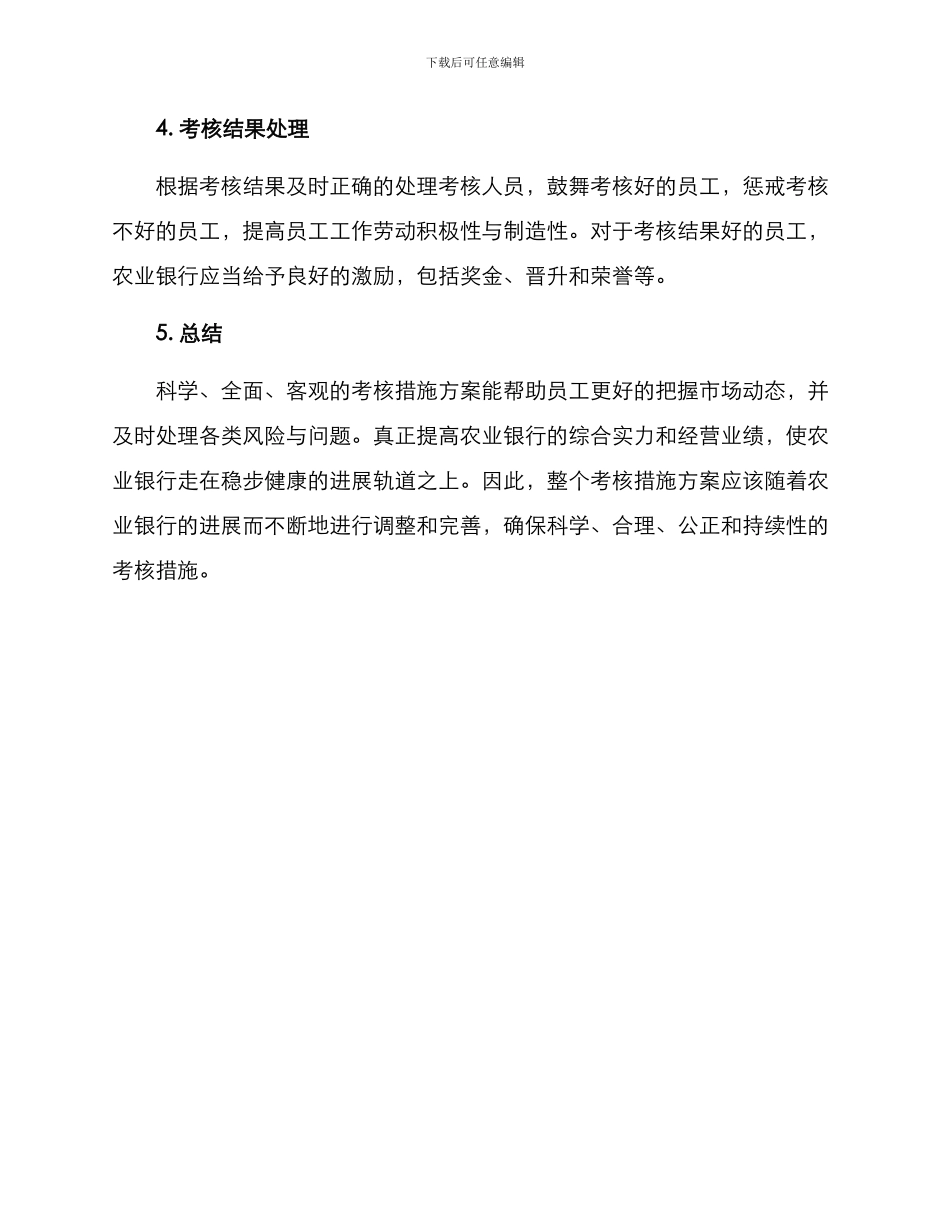 下载后可任意编辑

4. 考核结果处理

根据考核结果及时正确的处理考核人员，鼓舞考核好的员工，惩戒考核不好的员工，提高员工工作劳动积极性与制造性。对于考核结果好的员工，农业银行应当给予良好的激励，包括奖金、晋升和荣誉等。

5. 总结

科学、全面、客观的考核措施方案能帮助员工更好的把握市场动态，并及时处理各类风险与问题。真正提高农业银行的综合实力和经营业绩，使农业银行走在稳步健康的进展轨道之上。因此，整个考核措施方案应该随着农业银行的进展而不断地进行调整和完善，确保科学、合理、公正和持续性的考核措施。